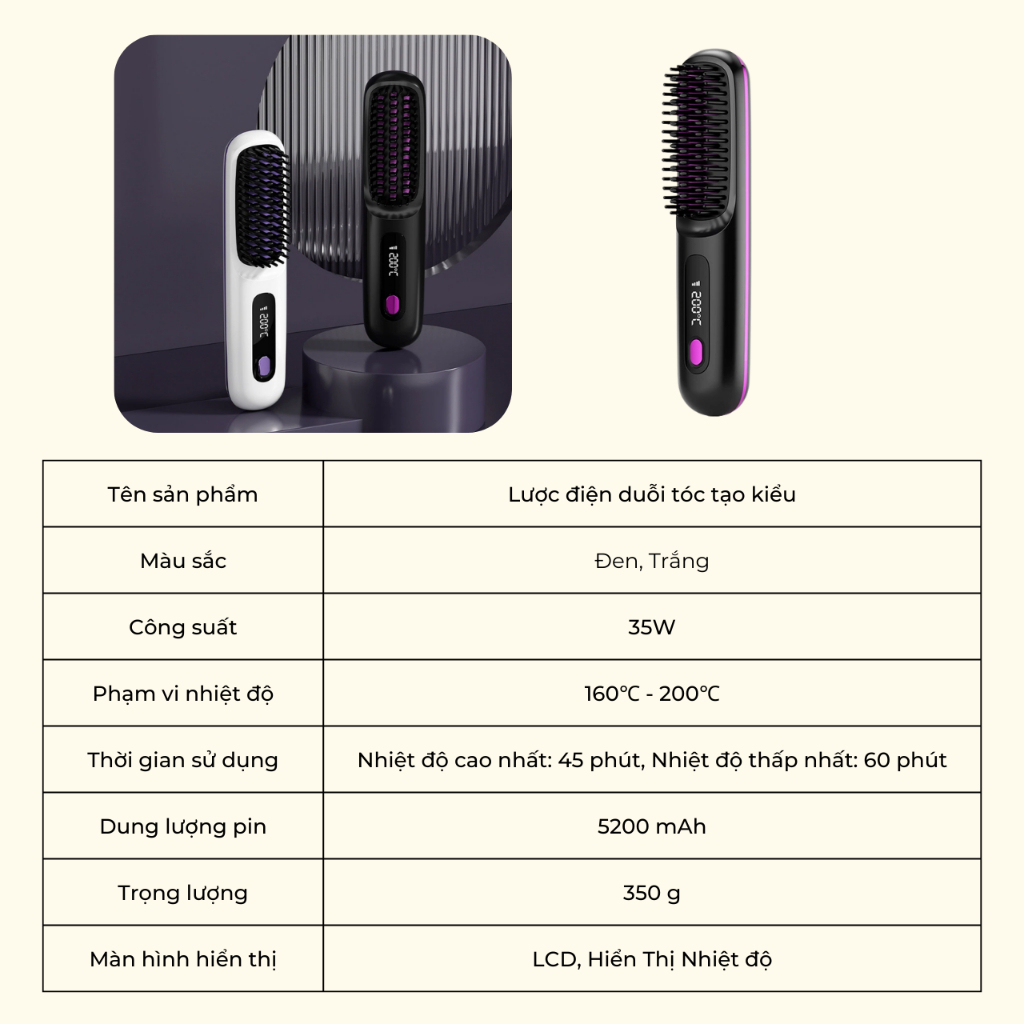 | Tên sản phẩm | Lược điện duỗi tóc tạo kiểu |
|---|---|
| Màu sắc | Đen, Trắng |
| Công suất | 35W |
| Phạm vi nhiệt độ | 160℃ - 200℃ |
| Thời gian sử dụng | Nhiệt độ cao nhất: 45 phút, Nhiệt độ thấp nhất: 60 phút |
| Dung lượng pin | 5200 mAh |
| Trọng lượng | 350 g |
| Màn hình hiển thị | LCD, Hiển Thị Nhiệt độ |